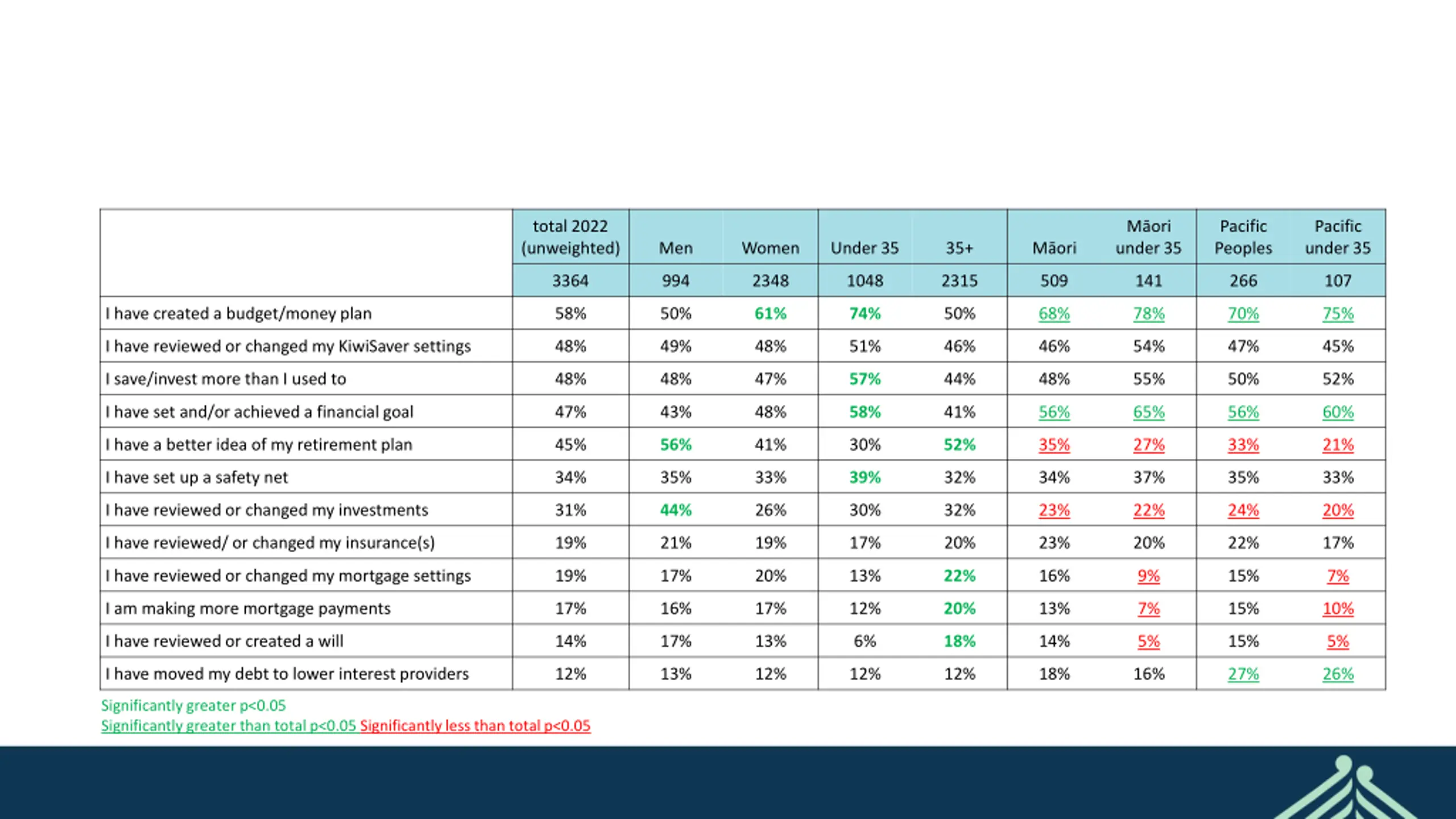 | | total 2022 (unweighted) | Men | Women | Under 35 | 35+ | Māori | Māori under 35 | Pacific Peoples | Pacific under 35 |
|---|---|---|---|---|---|---|---|---|---|
| | 3364 | 994 | 2348 | 1048 | 2315 | 509 | 141 | 266 | 107 |
| I have created a budget/money plan | 58% | 50% | 61% | 74% | 50% | 68% | 78% | 70% | 75% |
| I have reviewed or changed my KiwiSaver settings | 48% | 49% | 48% | 51% | 46% | 46% | 54% | 47% | 45% |
| I save/invest more than I used to | 48% | 48% | 47% | 57% | 44% | 48% | 55% | 50% | 52% |
| I have set and/or achieved a financial goal | 47% | 43% | 48% | 58% | 41% | 56% | 65% | 56% | 60% |
| I have a better idea of my retirement plan | 45% | 56% | 41% | 30% | 52% | 35% | 27% | 33% | 21% |
| I have set up a safety net | 34% | 35% | 33% | 39% | 32% | 34% | 37% | 35% | 33% |
| I have reviewed or changed my investments | 31% | 44% | 26% | 30% | 32% | 23% | 22% | 24% | 20% |
| I have reviewed/ or changed my insurance(s) | 19% | 21% | 19% | 17% | 20% | 23% | 20% | 22% | 17% |
| I have reviewed or changed my mortgage settings | 19% | 17% | 20% | 13% | 22% | 16% | 9% | 15% | 7% |
| I am making more mortgage payments | 17% | 16% | 17% | 12% | 20% | 13% | 7% | 15% | 10% |
| I have reviewed or created a will | 14% | 17% | 13% | 6% | 18% | 14% | 5% | 15% | 5% |
| I have moved my debt to lower interest providers | 12% | 13% | 12% | 12% | 12% | 18% | 16% | 27% | 26% |

Significantly greater p<0.05
Significantly greater than total p<0.05 Significantly less than total p<0.05